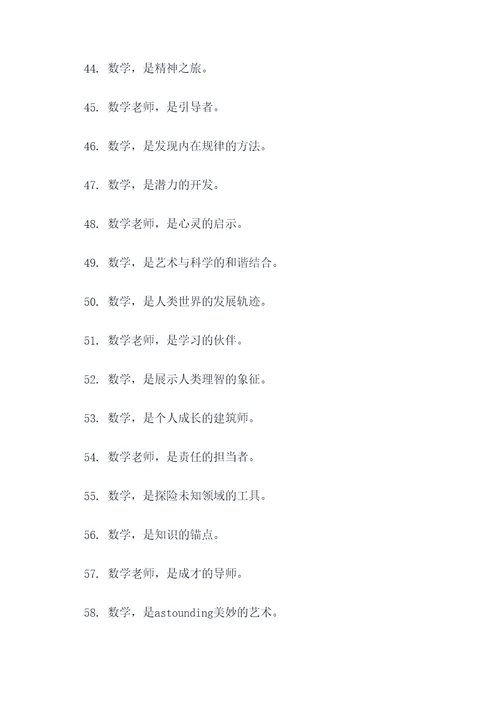 44. 数学，是精神之旅。

45. 数学老师，是引导者。

46. 数学，是发现内在规律的方法。

47. 数学，是潜力的开发。

48. 数学老师，是心灵的启示。

49. 数学，是艺术与科学的和谐结合。

50. 数学，是人类世界的发展轨迹。

51. 数学老师，是学习的伙伴。

52. 数学，是展示人类理智的象征。

53. 数学，是个人成长的建筑师。

54. 数学老师，是责任的担当者。

55. 数学，是探险未知领域的工具。

56. 数学，是知识的锚点。

57. 数学老师，是成才的导师。

58. 数学，是astounding美妙的艺术。